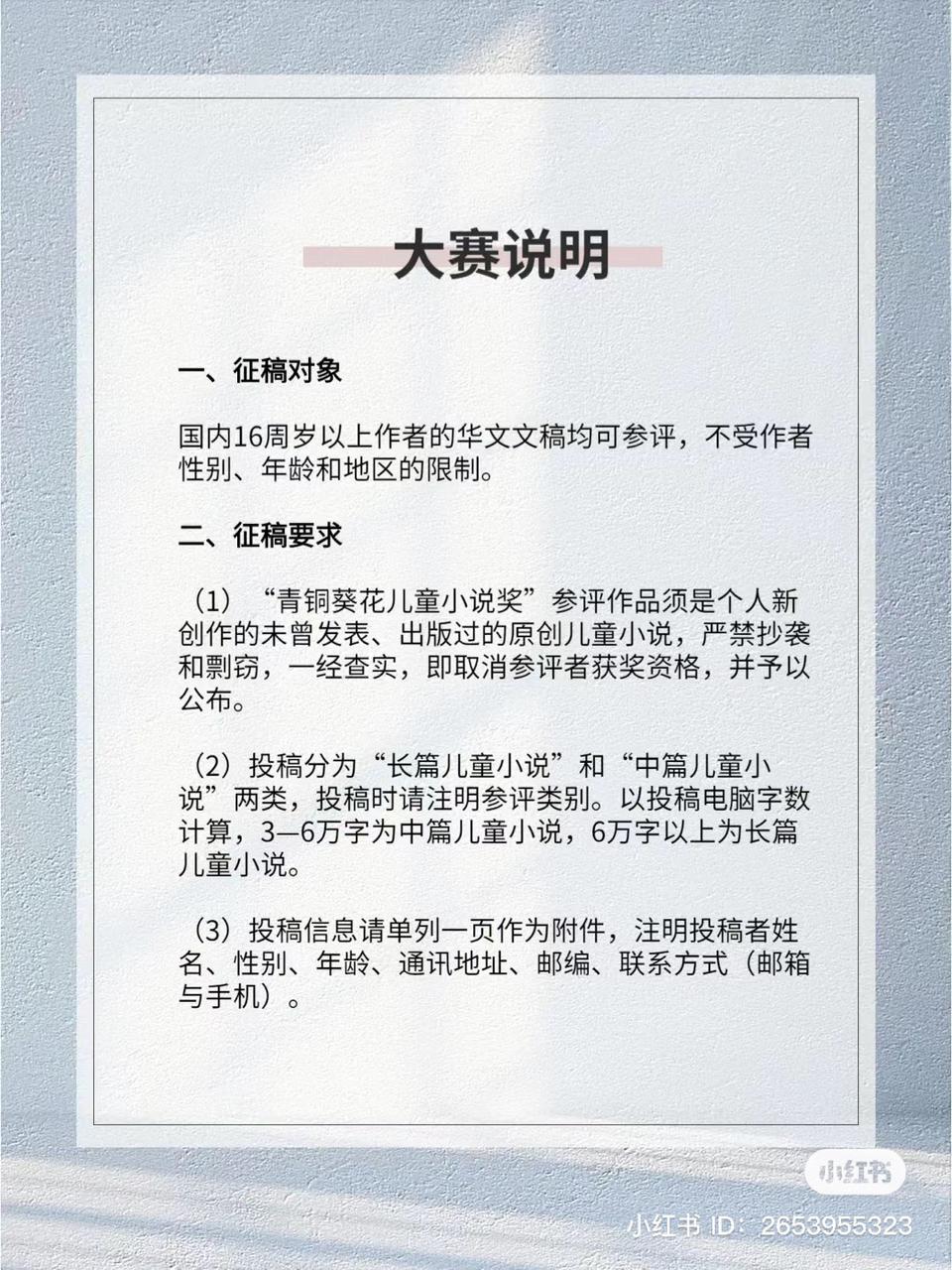 大赛说明

一、征稿对象

国内16周岁以上作者的华文文稿均可参评，不受作者性别、年龄和地区的限制。

二、征稿要求

（1）“青铜葵花儿童小说奖”参评作品须是个人新创作的未曾发表、出版过的原创儿童小说，严禁抄袭和剽窃，一经查实，即取消参评者获奖资格，并予以公布。

（2）投稿分为“长篇儿童小说”和“中篇儿童小说”两类，投稿时请注明参评类别。以投稿电脑字数计算，3—6万字为中篇儿童小说，6万字以上为长篇儿童小说。

（3）投稿信息请单列一页作为附件，注明投稿者姓名、性别、年龄、通讯地址、邮编、联系方式（邮箱与手机）。

小红书

小红书 ID：2653955323